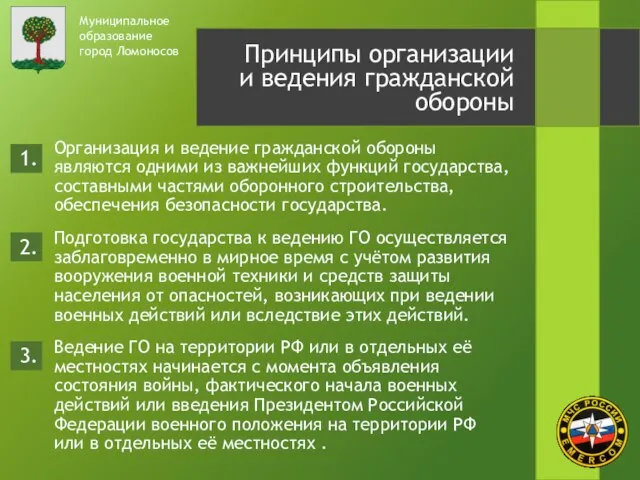 Муниципальное образование город Ломоносов

Принципы организации и ведения гражданской обороны

1. Организация и ведение гражданской обороны являются одними из важнейших функций государства, составными частями оборонного строительства, обеспечения безопасности государства.

2. Подготовка государства к ведению ГО осуществляется заблаговременно в мирное время с учётом развития вооружения военной техники и средств защиты населения от опасностей, возникающих при ведении военных действий или вследствие этих действий.

3. Ведение ГО на территории РФ или в отдельных её местностях начинается с момента объявления состояния войны, фактического начала военных действий или введения Президентом Российской Федерации военного положения на территории РФ или в отдельных её местностях .

МЧС РОССИИ
EMERCOM